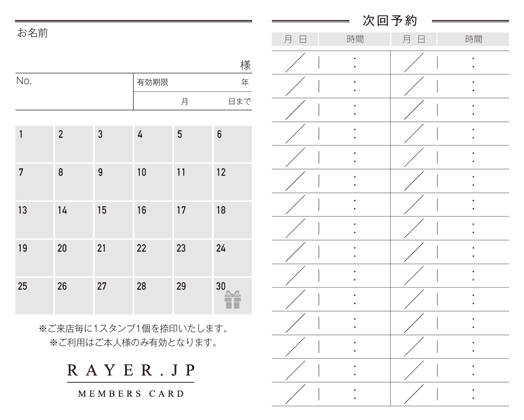 お名前

様

No.

有効期限 年

月 日まで

| 1 | 2 | 3 | 4 | 5 | 6 |
|---|---|---|---|---|---|
| 7 | 8 | 9 | 10 | 11 | 12 |
| 13 | 14 | 15 | 16 | 17 | 18 |
| 19 | 20 | 21 | 22 | 23 | 24 |
| 25 | 26 | 27 | 28 | 29 | 30 |

※ご来店毎に1スタンプ1個を捺印いたします。
※ご利用はご本人様のみ有効となります。

RAYER.JP

MEMBERS CARD

次回予約

| 月 日 | 時間 | 月 日 | 時間 |
|---|---|---|---|
| ／ | : | ／ | : |
| ／ | : | ／ | : |
| ／ | : | ／ | : |
| ／ | : | ／ | : |
| ／ | : | ／ | : |
| ／ | : | ／ | : |
| ／ | : | ／ | : |
| ／ | : | ／ | : |
| ／ | : | ／ | : |
| ／ | : | ／ | : |
| ／ | : | ／ | : |
| ／ | : | ／ | : |
| ／ | : | ／ | : |
| ／ | : | ／ | : |
| ／ | : | ／ | : |